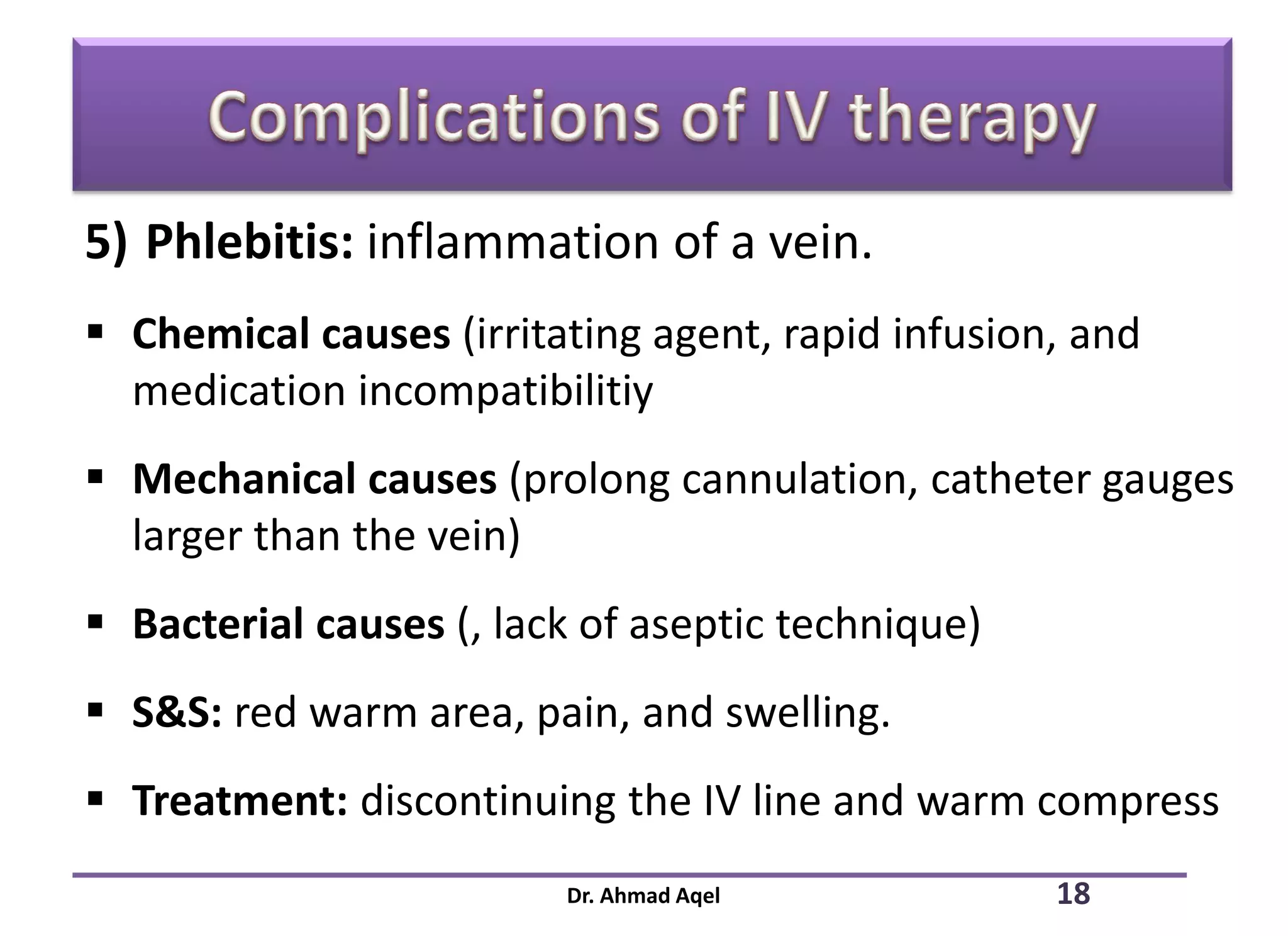 Complications of IV therapy

5) Phlebitis: inflammation of a vein.

▪ Chemical causes (irritating agent, rapid infusion, and medication incompatibilitiy

▪ Mechanical causes (prolong cannulation, catheter gauges larger than the vein)

▪ Bacterial causes (, lack of aseptic technique)

▪ S&S: red warm area, pain, and swelling.

▪ Treatment: discontinuing the IV line and warm compress

Dr. Ahmad Aqel

18